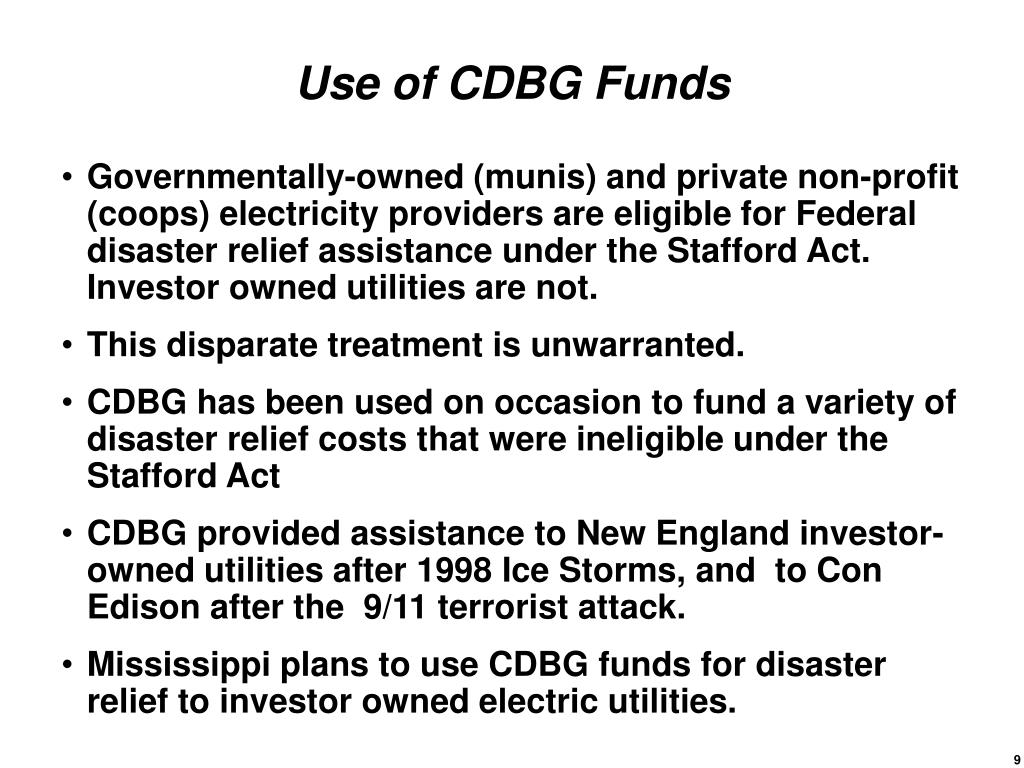 Use of CDBG Funds

• Governmentally-owned (munis) and private non-profit (coops) electricity providers are eligible for Federal disaster relief assistance under the Stafford Act. Investor owned utilities are not.

• This disparate treatment is unwarranted.

• CDBG has been used on occasion to fund a variety of disaster relief costs that were ineligible under the Stafford Act

• CDBG provided assistance to New England investor-owned utilities after 1998 Ice Storms, and to Con Edison after the 9/11 terrorist attack.

• Mississippi plans to use CDBG funds for disaster relief to investor owned electric utilities.

9